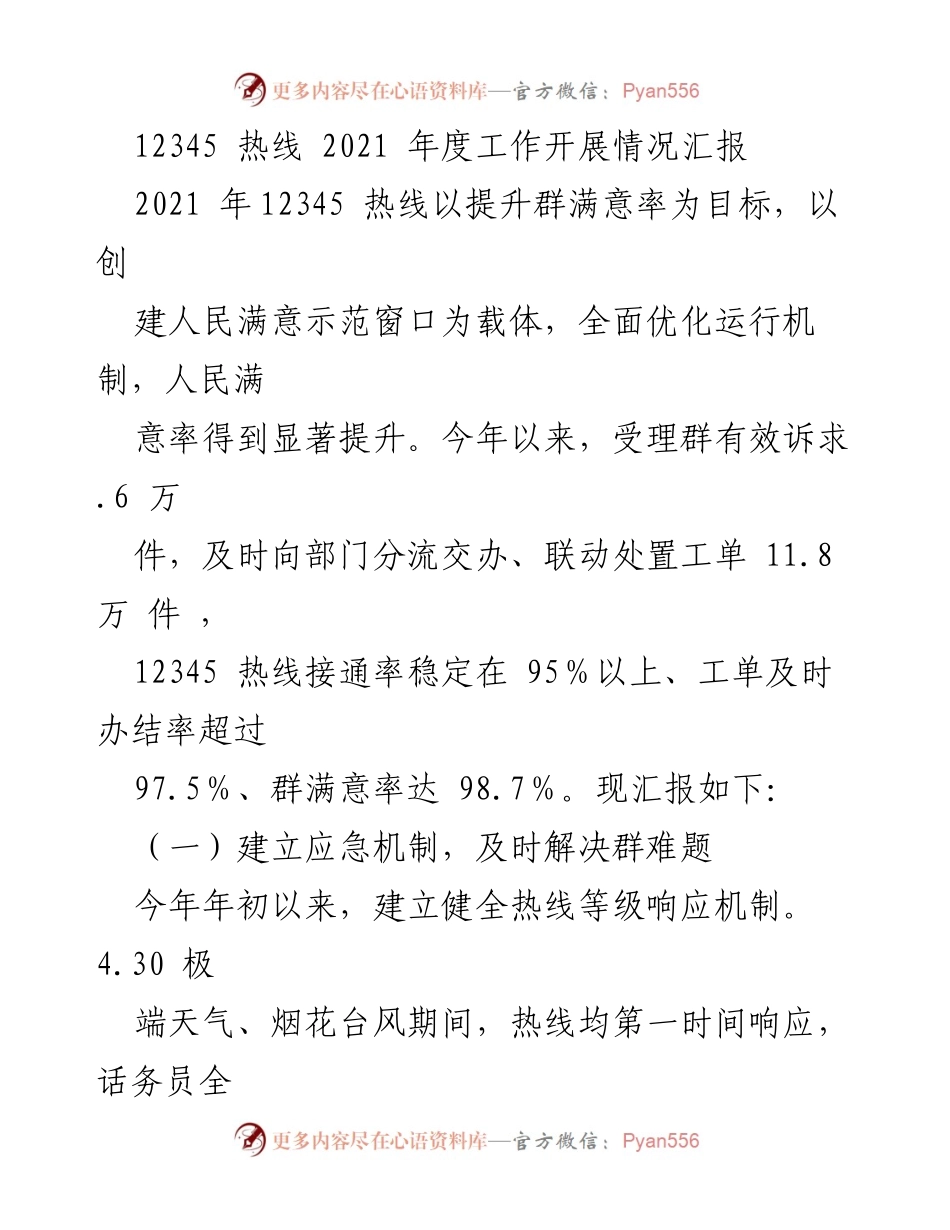 更多内容尽在心语资料库—官方微信：Pyan556

12345 热线 2021 年度工作开展情况汇报

2021 年12345 热线以提升群满意率为目标，以创

建人民满意示范窗口为载体，全面优化运行机制，人民满

意率得到显著提升。今年以来，受理群有效诉求.6 万

件，及时向部门分流交办、联动处置工单 11.8 万 件 ，

12345 热线接通率稳定在 95%以上、工单及时办结率超过

97.5%、群满意率达 98.7%。现汇报如下:

（一）建立应急机制，及时解决群难题

今年年初以来，建立健全热线等级响应机制。4.30 极

端天气、烟花台风期间，热线均第一时间响应，话务员全

更多内容尽在心语资料库—官方微信：Pyan556